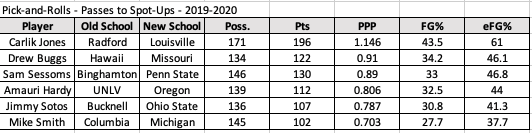 Pick-and-Rolls - Passes to Spot-Ups - 2019-2020

| Player | Old School | New School | Poss. | Pts | PPP | FG% | eFG% |
|---|---|---|---|---|---|---|---|
| Carlik Jones | Radford | Louisville | 171 | 196 | 1.146 | 43.5 | 61 |
| Drew Buggs | Hawaii | Missouri | 134 | 122 | 0.91 | 34.2 | 46.1 |
| Sam Sessoms | Binghamton | Penn State | 146 | 130 | 0.89 | 33 | 46.8 |
| Amauri Hardy | UNLV | Oregon | 139 | 112 | 0.806 | 32.5 | 44 |
| Jimmy Sotos | Bucknell | Ohio State | 136 | 107 | 0.787 | 30.8 | 41.3 |
| Mike Smith | Columbia | Michigan | 145 | 102 | 0.703 | 27.7 | 37.7 |